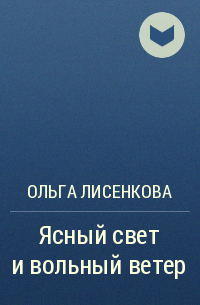 ОЛЬГА ЛИСЕНКОВА

Ясный свет и вольный ветер